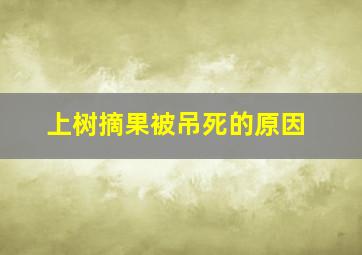 上树摘果被吊死的原因